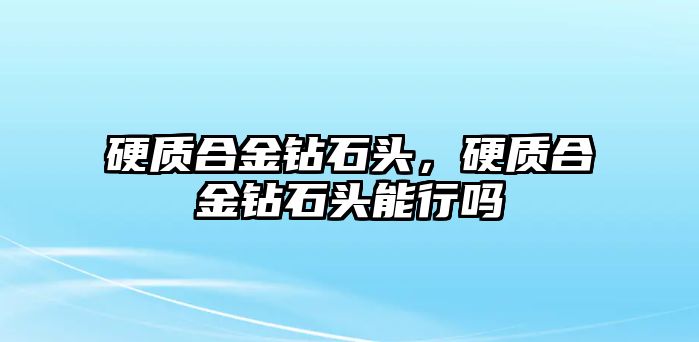 硬质合金钻石头，硬质合金钻石头能行吗